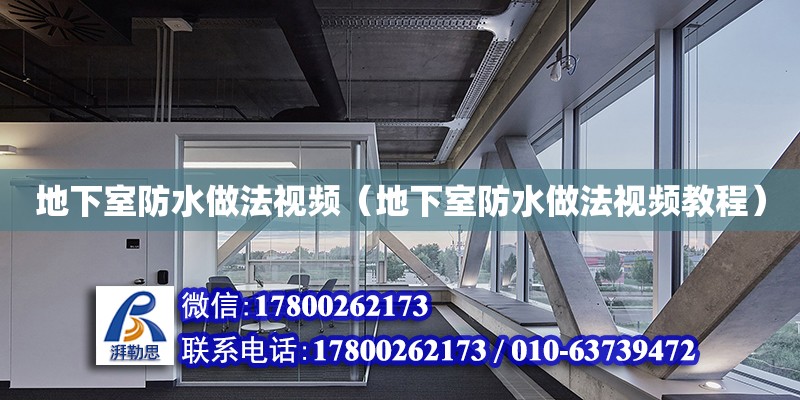 地下室防水做法视频（地下室防水做法视频教程）

湃勒思

微信：17800262173

联系电话：17800262173 / 010-63739472